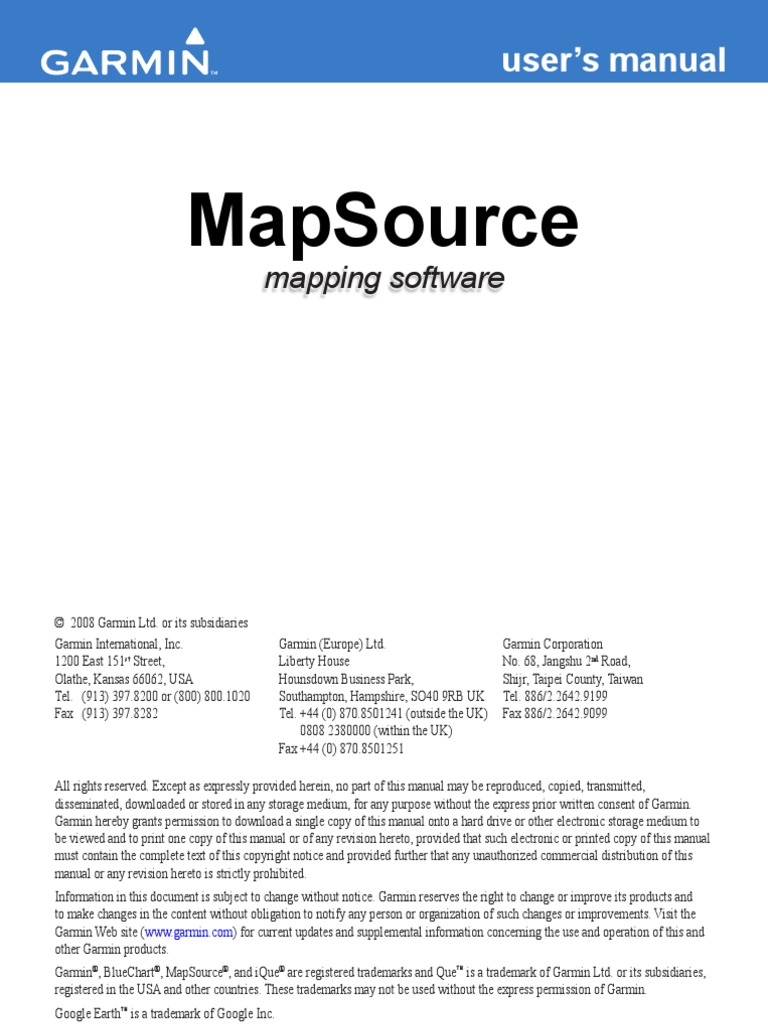 GARMIN

user's manual

MapSource

mapping software

© 2008 Garmin Ltd. or its subsidiaries

Garmin International, Inc.
1200 East 151$^{st}$ Street,
Olathe, Kansas 66062, USA
Tel. (913) 397.8200 or (800) 800.1020
Fax (913) 397.8282

Garmin (Europe) Ltd.
Liberty House
Hounsdown Business Park,
Southampton, Hampshire, SO40 9RB UK
Tel. +44 (0) 870.8501241 (outside the UK)
0808 2380000 (within the UK)
Fax +44 (0) 870.8501251

Garmin Corporation
No. 68, Jangshu 2$^{nd}$ Road,
Shijr, Taipei County, Taiwan
Tel. 886/2.2642.9199
Fax 886/2.2642.9099

All rights reserved. Except as expressly provided herein, no part of this manual may be reproduced, copied, transmitted, disseminated, downloaded or stored in any storage medium, for any purpose without the express prior written consent of Garmin. Garmin hereby grants permission to download a single copy of this manual onto a hard drive or other electronic storage medium to be viewed and to print one copy of this manual or of any revision hereto, provided that such electronic or printed copy of this manual must contain the complete text of this copyright notice and provided further that any unauthorized commercial distribution of this manual or any revision hereto is strictly prohibited.

Information in this document is subject to change without notice. Garmin reserves the right to change or improve its products and to make changes in the content without obligation to notify any person or organization of such changes or improvements. Visit the Garmin Web site (www.garmin.com) for current updates and supplemental information concerning the use and operation of this and other Garmin products.

Garmin®, BlueChart®, MapSource®, and iQue® are registered trademarks and Que™ is a trademark of Garmin Ltd. or its subsidiaries, registered in the USA and other countries. These trademarks may not be used without the express permission of Garmin.

Google Earth™ is a trademark of Google Inc.